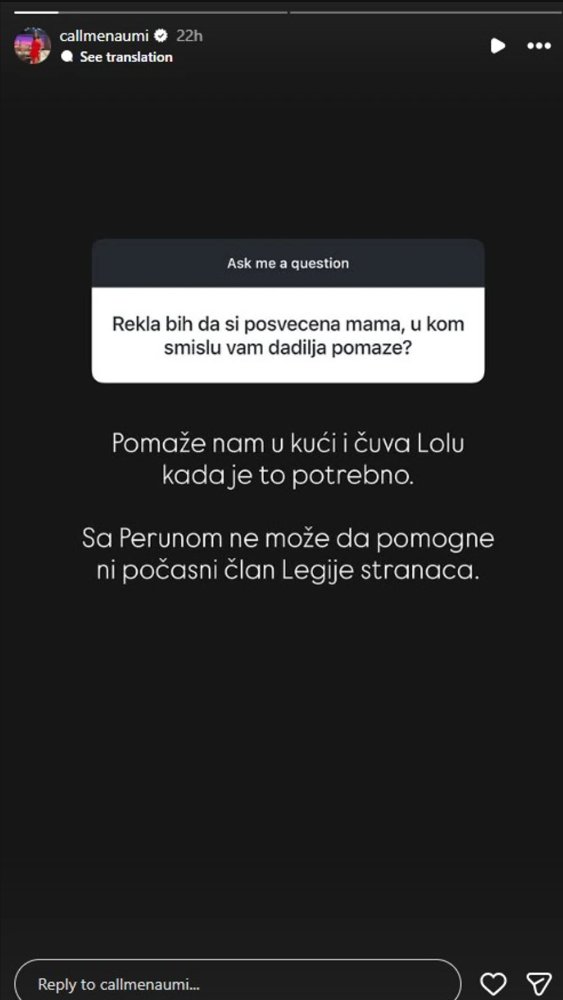 callmenaumi 22h
See translation

Ask me a question

Rekla bih da si posvecena mama, u kom smislu vam dadilja pomaze?

Pomaže nam u kući i čuva Lolu kada je to potrebno.

Sa Perunom ne može da pomogne ni počasni član Legije stranaca.

Reply to callmenaumi...